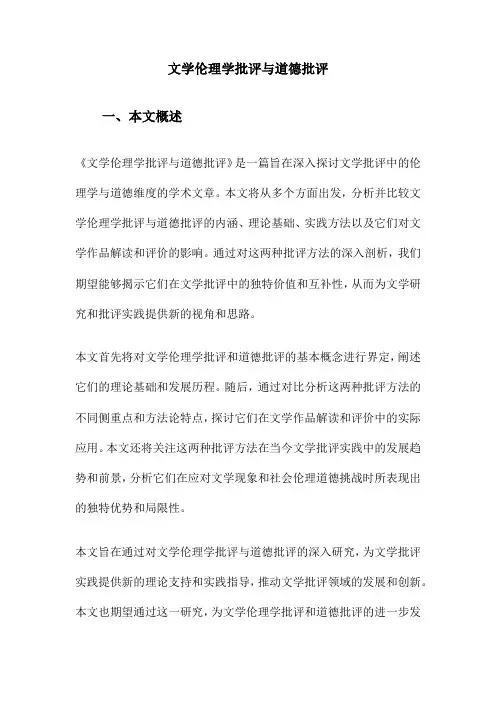 文学伦理学批评与道德批评

一、本文概述

《文学伦理学批评与道德批评》是一篇旨在深入探讨文学批评中的伦理学与道德维度的学术文章。本文将从多个方面出发，分析并比较文学伦理学批评与道德批评的内涵、理论基础、实践方法以及它们对文学作品解读和评价的影响。通过对这两种批评方法的深入剖析，我们期望能够揭示它们在文学批评中的独特价值和互补性，从而为文学研究和批评实践提供新的视角和思路。

本文首先将对文学伦理学批评和道德批评的基本概念进行界定，阐述它们的理论基础和发展历程。随后，通过对比分析这两种批评方法的不同侧重点和方法论特点，探讨它们在文学作品解读和评价中的实际应用。本文还将关注这两种批评方法在当今文学批评实践中的发展趋势和前景，分析它们在应对文学现象和社会伦理道德挑战时所表现出的独特优势和局限性。

本文旨在通过对文学伦理学批评与道德批评的深入研究，为文学批评实践提供新的理论支持和实践指导，推动文学批评领域的发展和创新。本文也期望通过这一研究，为文学伦理学批评和道德批评的进一步发